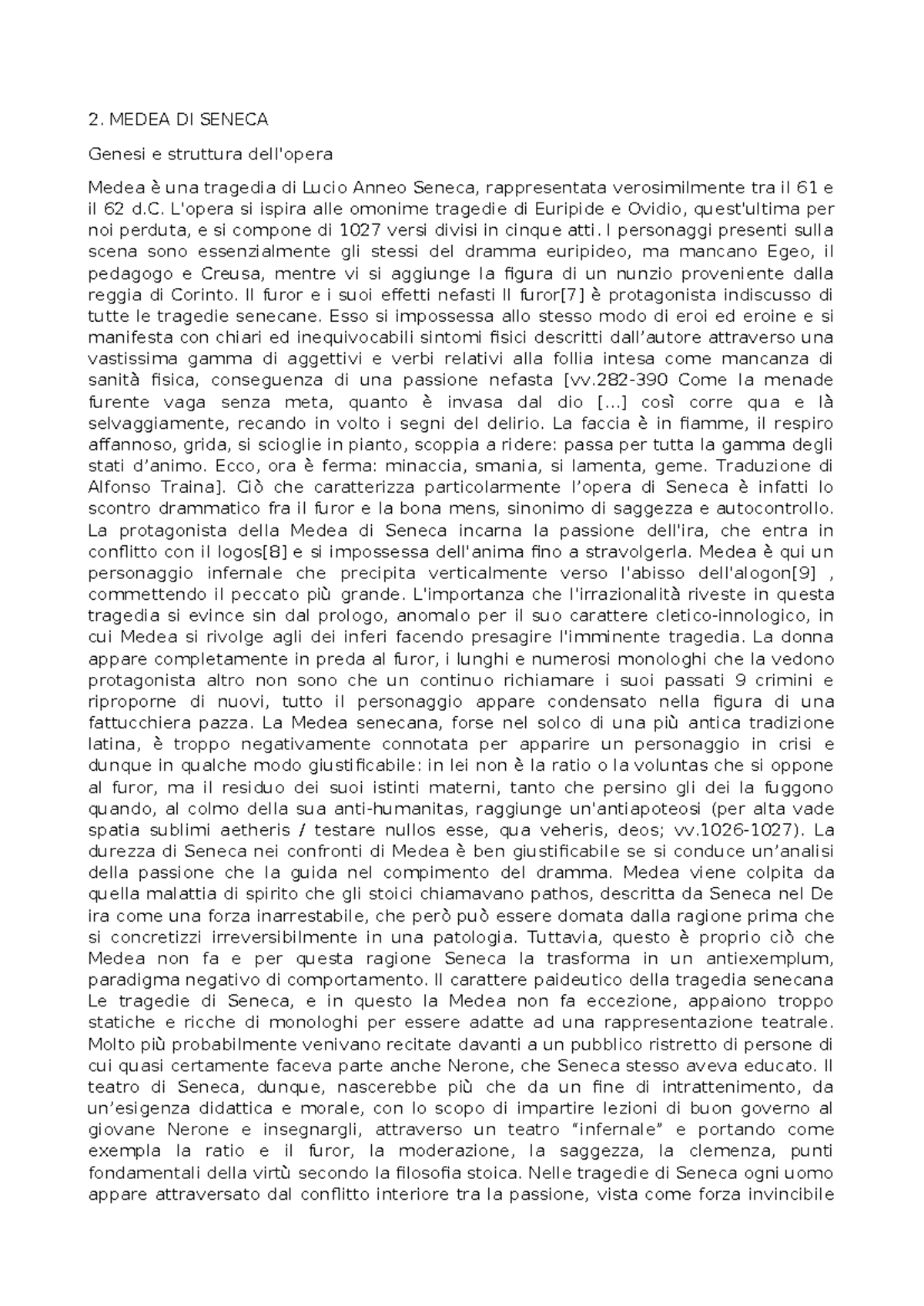 2. MEDEA DI SENECA

Genesi e struttura dell'opera

Medea è una tragedia di Lucio Anneo Seneca, rappresentata verosimilmente tra il 61 e il 62 d.C. L'opera si ispira alle omonime tragedie di Euripide e Ovidio, quest'ultima per noi perduta, e si compone di 1027 versi divisi in cinque atti. I personaggi presenti sulla scena sono essenzialmente gli stessi del dramma euripideo, ma mancano Egeo, il pedagogo e Creusa, mentre vi si aggiunge la figura di un nunzio proveniente dalla reggia di Corinto. Il furor e i suoi effetti nefasti Il furor[7] è protagonista indiscusso di tutte le tragedie senecane. Esso si impossessa allo stesso modo di eroi ed eroine e si manifesta con chiari ed inequivocabili sintomi fisici descritti dall'autore attraverso una vastissima gamma di aggettivi e verbi relativi alla follia intesa come mancanza di sanità fisica, conseguenza di una passione nefasta [vv.282-390 Come la menade furente vaga senza meta, quanto è invasa dal dio [...] così corre qua e là selvaggiamente, recando in volto i segni del delirio. La faccia è in fiamme, il respiro affannoso, grida, si scioglie in pianto, scoppia a ridere: passa per tutta la gamma degli stati d'animo. Ecco, ora è ferma: minaccia, smania, si lamenta, geme. Traduzione di Alfonso Traina]. Ciò che caratterizza particolarmente l'opera di Seneca è infatti lo scontro drammatico fra il furor e la bona mens, sinonimo di saggezza e autocontrollo. La protagonista della Medea di Seneca incarna la passione dell'ira, che entra in conflitto con il logos[8] e si impossessa dell'anima fino a stravolgerla. Medea è qui un personaggio infernale che precipita verticalmente verso l'abisso dell'alogon[9] , commettendo il peccato più grande. L'importanza che l'irrazionalità riveste in questa tragedia si evince sin dal prologo, anomalo per il suo carattere cletico-innologico, in cui Medea si rivolge agli dei inferi facendo presagire l'imminente tragedia. La donna appare completamente in preda al furor, i lunghi e numerosi monologhi che la vedono protagonista altro non sono che un continuo richiamare i suoi passati 9 crimini e riproporne di nuovi, tutto il personaggio appare condensato nella figura di una fattucchiera pazza. La Medea senecana, forse nel solco di una più antica tradizione latina, è troppo negativamente connotata per apparire un personaggio in crisi e dunque in qualche modo giustificabile: in lei non è la ratio o la voluntas che si oppone al furor, ma il residuo dei suoi istinti materni, tanto che persino gli dei la fuggono quando, al colmo della sua anti-humanitas, raggiunge un'antiapoteosi (per alta vade spatia sublimi aetheris / testare nullos esse, qua veheris, deos; vv.1026-1027). La durezza di Seneca nei confronti di Medea è ben giustificabile se si conduce un'analisi della passione che la guida nel compimento del dramma. Medea viene colpita da quella malattia di spirito che gli stoici chiamavano pathos, descritta da Seneca nel De ira come una forza inarrestabile, che però può essere domata dalla ragione prima che si concretizzi irreversibilmente in una patologia. Tuttavia, questo è proprio ciò che Medea non fa e per questa ragione Seneca la trasforma in un antiexemplum, paradigma negativo di comportamento. Il carattere paideutico della tragedia senecana Le tragedie di Seneca, e in questo la Medea non fa eccezione, appaiono troppo statiche e ricche di monologhi per essere adatte ad una rappresentazione teatrale. Molto più probabilmente venivano recitate davanti a un pubblico ristretto di persone di cui quasi certamente faceva parte anche Nerone, che Seneca stesso aveva educato. Il teatro di Seneca, dunque, nascerebbe più che da un fine di intrattenimento, da un'esigenza didattica e morale, con lo scopo di impartire lezioni di buon governo al giovane Nerone e insegnargli, attraverso un teatro "infernale" e portando come exempla la ratio e il furor, la moderazione, la saggezza, la clemenza, punti fondamentali della virtù secondo la filosofia stoica. Nelle tragedie di Seneca ogni uomo appare attraversato dal conflitto interiore tra la passione, vista come forza invincibile